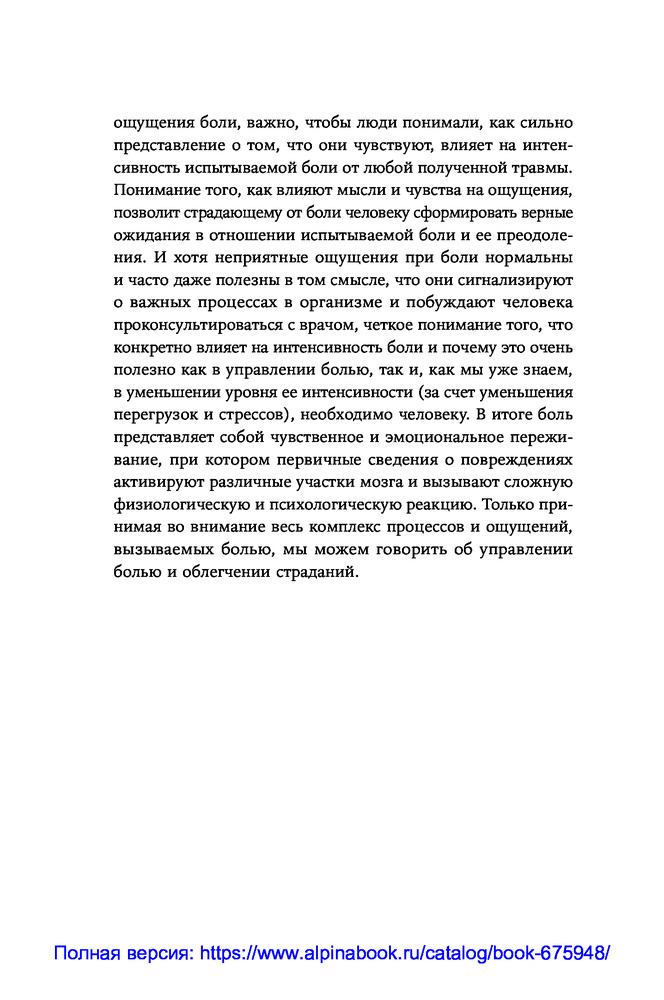 ощущения боли, важно, чтобы люди понимали, как сильно представление о том, что они чувствуют, влияет на интенсивность испытываемой боли от любой полученной травмы. Понимание того, как влияют мысли и чувства на ощущения, позволит страдающему от боли человеку сформировать верные ожидания в отношении испытываемой боли и ее преодоления. И хотя неприятные ощущения при боли нормальны и часто даже полезны в том смысле, что они сигнализируют о важных процессах в организме и побуждают человека проконсультироваться с врачом, четкое понимание того, что конкретно влияет на интенсивность боли и почему это очень полезно как в управлении болью, так и, как мы уже знаем, в уменьшении уровня ее интенсивности (за счет уменьшения перегрузок и стрессов), необходимо человеку. В итоге боль представляет собой чувственное и эмоциональное переживание, при котором первичные сведения о повреждениях активируют различные участки мозга и вызывают сложную физиологическую и психологическую реакцию. Только принимая во внимание весь комплекс процессов и ощущений, вызываемых болью, мы можем говорить об управлении болью и облегчении страданий.

Полная версия: https://www.alpinabook.ru/catalog/book-675948/